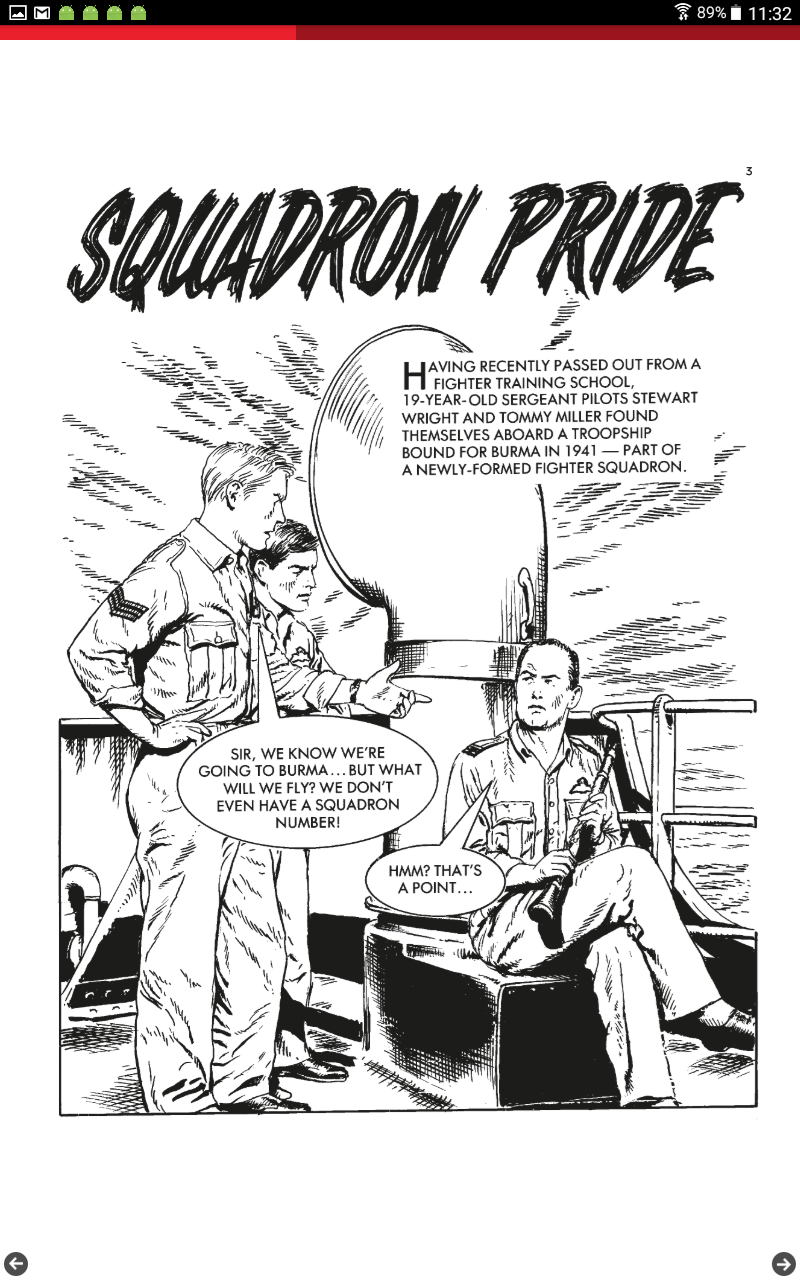 89% 11:32

3

SQUADRON PRIDE

HAVING RECENTLY PASSED OUT FROM A FIGHTER TRAINING SCHOOL, 19-YEAR-OLD SERGEANT PILOTS STEWART WRIGHT AND TOMMY MILLER FOUND THEMSELVES ABOARD A TROOPSHIP BOUND FOR BURMA IN 1941 — PART OF A NEWLY-FORMED FIGHTER SQUADRON.

SIR, WE KNOW WE'RE GOING TO BURMA... BUT WHAT WILL WE FLY? WE DON'T EVEN HAVE A SQUADRON NUMBER!

HMM? THAT'S A POINT...